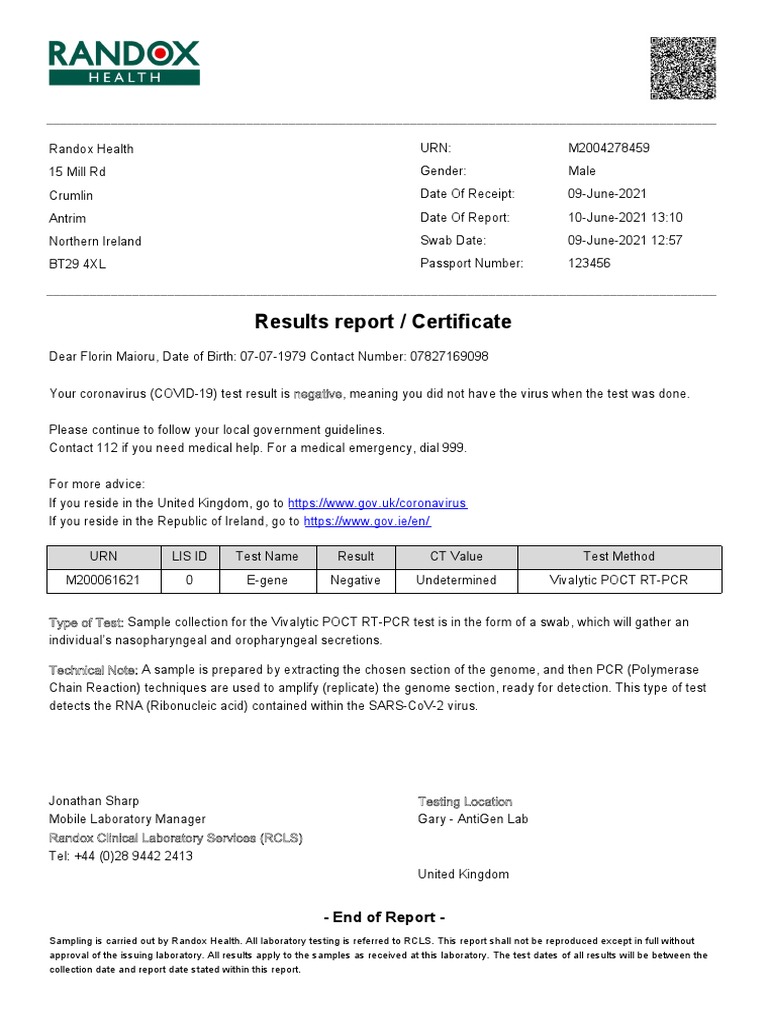 RANDOX
HEALTH

Randox Health
15 Mill Rd
Crumlin
Antrim
Northern Ireland
BT29 4XL

URN: M2004278459
Gender: Male
Date Of Receipt: 09-June-2021
Date Of Report: 10-June-2021 13:10
Swab Date: 09-June-2021 12:57
Passport Number: 123456

Results report / Certificate

Dear Florin Maioru, Date of Birth: 07-07-1979 Contact Number: 07827169098

Your coronavirus (COVID-19) test result is negative, meaning you did not have the virus when the test was done.

Please continue to follow your local government guidelines.
Contact 112 if you need medical help. For a medical emergency, dial 999.

For more advice:
If you reside in the United Kingdom, go to https://www.gov.uk/coronavirus
If you reside in the Republic of Ireland, go to https://www.gov.ie/en/

| URN | LIS ID | Test Name | Result | CT Value | Test Method |
|---|---|---|---|---|---|
| M200061621 | 0 | E-gene | Negative | Undetermined | Vivalytic POCT RT-PCR |

Type of Test: Sample collection for the Vivalytic POCT RT-PCR test is in the form of a swab, which will gather an individual's nasopharyngeal and oropharyngeal secretions.

Technical Note: A sample is prepared by extracting the chosen section of the genome, and then PCR (Polymerase Chain Reaction) techniques are used to amplify (replicate) the genome section, ready for detection. This type of test detects the RNA (Ribonucleic acid) contained within the SARS-CoV-2 virus.

Jonathan Sharp
Mobile Laboratory Manager
Randox Clinical Laboratory Services (RCLS)
Tel: +44 (0)28 9442 2413

Testing Location
Gary - AntiGen Lab

United Kingdom

- End of Report -

Sampling is carried out by Randox Health. All laboratory testing is referred to RCLS. This report shall not be reproduced except in full without approval of the issuing laboratory. All results apply to the samples as received at this laboratory. The test dates of all results will be between the collection date and report date stated within this report.